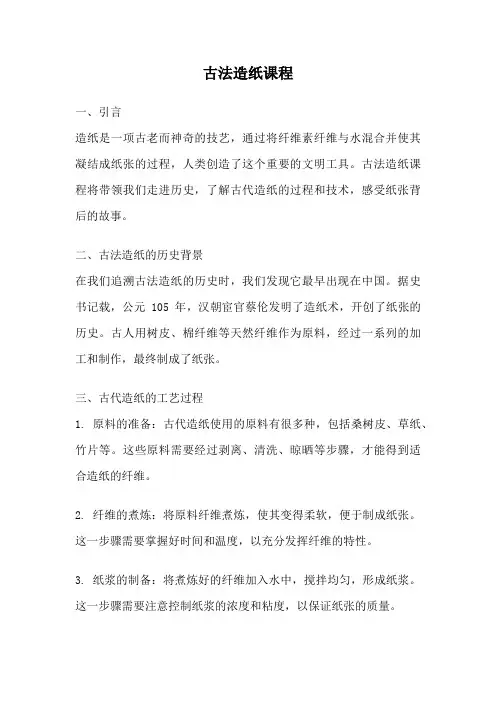 古法造纸课程

一、引言

造纸是一项古老而神奇的技艺，通过将纤维素纤维与水混合并使其凝结成纸张的过程，人类创造了这个重要的文明工具。古法造纸课程将带领我们走进历史，了解古代造纸的过程和技术，感受纸张背后的故事。

二、古法造纸的历史背景

在我们追溯古法造纸的历史时，我们发现它最早出现在中国。据史书记载，公元 105 年，汉朝宦官蔡伦发明了造纸术，开创了纸张的历史。古人用树皮、棉纤维等天然纤维作为原料，经过一系列的加工和制作，最终制成了纸张。

三、古代造纸的工艺过程

1. 原料的准备：古代造纸使用的原料有很多种，包括桑树皮、草纸、竹片等。这些原料需要经过剥离、清洗、晾晒等步骤，才能得到适合造纸的纤维。

2. 纤维的煮炼：将原料纤维煮炼，使其变得柔软，便于制成纸张。这一步骤需要掌握好时间和温度，以充分发挥纤维的特性。

3. 纸浆的制备：将煮炼好的纤维加入水中，搅拌均匀，形成纸浆。这一步骤需要注意控制纸浆的浓度和粘度，以保证纸张的质量。